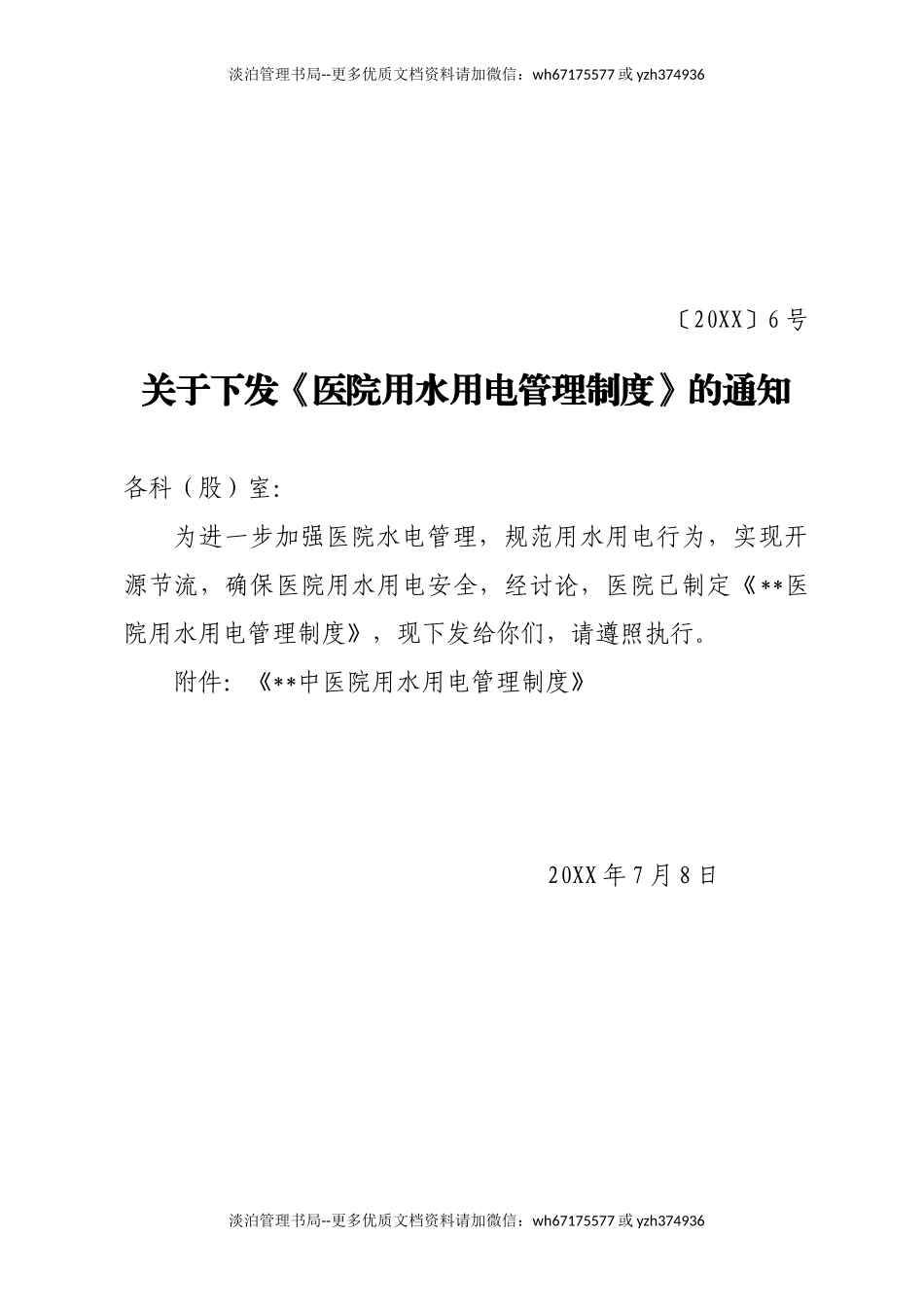 淡泊管理书局--更多优质文档资料请加微信：wh67175577 或 yzh374936

〔20XX〕6号

关于下发《医院用水用电管理制度》的通知

各科（股）室:

为进一步加强医院水电管理，规范用水用电行为，实现开源节流，确保医院用水用电安全，经讨论，医院已制定《**医院用水用电管理制度》，现下发给你们，请遵照执行。

附件:《**中医院用水用电管理制度》

20XX年7月8日

淡泊管理书局--更多优质文档资料请加微信：wh67175577 或 yzh374936